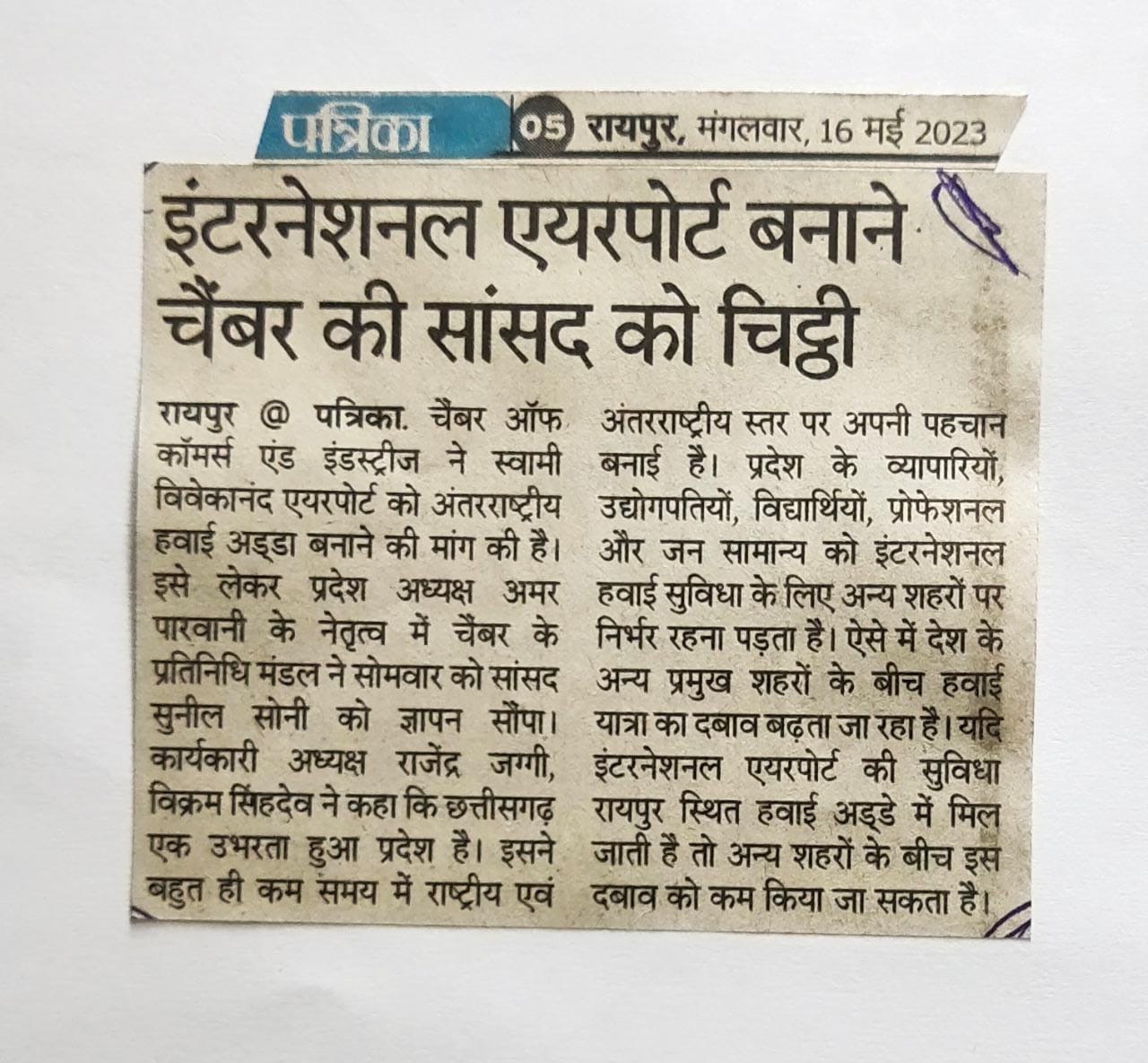 पत्रिका 05 रायपुर, मंगलवार, 16 मई 2023

इंटरनेशनल एयरपोर्ट बनाने चैंबर की सांसद को चिट्ठी

रायपुर @ पत्रिका. चैंबर ऑफ कॉमर्स एंड इंडस्ट्रीज ने स्वामी विवेकानंद एयरपोर्ट को अंतरराष्ट्रीय हवाई अड्डा बनाने की मांग की है। इसे लेकर प्रदेश अध्यक्ष अमर पारवानी के नेतृत्व में चैंबर के प्रतिनिधि मंडल ने सोमवार को सांसद सुनील सोनी को ज्ञापन सौंपा। कार्यकारी अध्यक्ष राजेंद्र जग्गी, विक्रम सिंहदेव ने कहा कि छत्तीसगढ़ एक उभरता हुआ प्रदेश है। इसने बहुत ही कम समय में राष्ट्रीय एवं अंतरराष्ट्रीय स्तर पर अपनी पहचान बनाई है। प्रदेश के व्यापारियों, उद्योगपतियों, विद्यार्थियों, प्रोफेशनल और जन सामान्य को इंटरनेशनल हवाई सुविधा के लिए अन्य शहरों पर निर्भर रहना पड़ता है। ऐसे में देश के अन्य प्रमुख शहरों के बीच हवाई यात्रा का दबाव बढ़ता जा रहा है। यदि इंटरनेशनल एयरपोर्ट की सुविधा रायपुर स्थित हवाई अड्डे में मिल जाती है तो अन्य शहरों के बीच इस दबाव को कम किया जा सकता है।